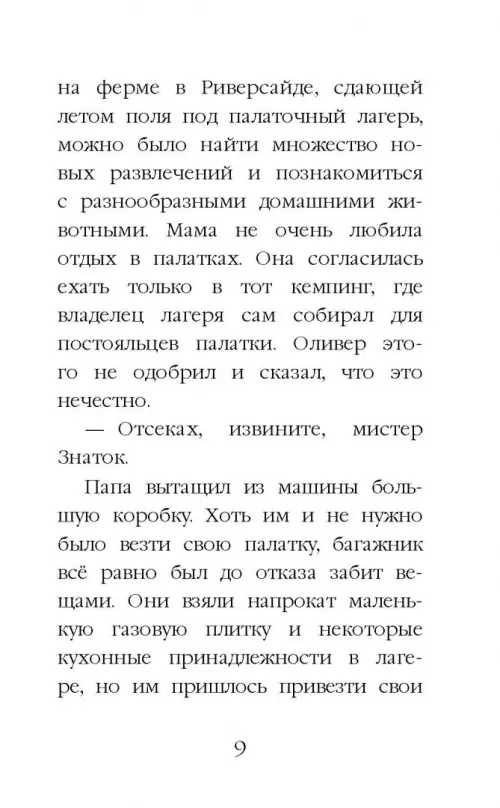 на ферме в Риверсайде, сдающей летом поля под палаточный лагерь, можно было найти множество новых развлечений и познакомиться с разнообразными домашними животными. Мама не очень любила отдых в палатках. Она согласилась ехать только в тот кемпинг, где владелец лагеря сам собирал для постояльцев палатки. Оливер этого не одобрил и сказал, что это нечестно.

— Отсеках, извините, мистер Знаток.

Папа вытащил из машины большую коробку. Хоть им и не нужно было везти свою палатку, багажник всё равно был до отказа забит вещами. Они взяли напрокат маленькую газовую плитку и некоторые кухонные принадлежности в лагере, но им пришлось привезти свои

9